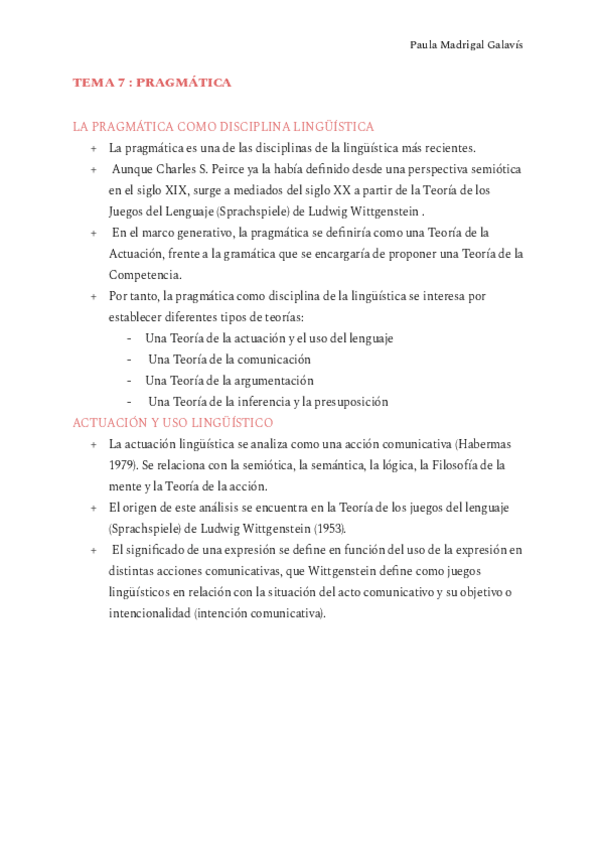 Paula Madrigal Galavís

TEMA 7 : PRAGMÁTICA

LA PRAGMÁTICA COMO DISCIPLINA LINGÜÍSTICA

+ La pragmática es una de las disciplinas de la lingüística más recientes.
+ Aunque Charles S. Peirce ya la había definido desde una perspectiva semiótica en el siglo XIX, surge a mediados del siglo XX a partir de la Teoría de los Juegos del Lenguaje (Sprachspiele) de Ludwig Wittgenstein .
+ En el marco generativo, la pragmática se definiría como una Teoría de la Actuación, frente a la gramática que se encargaría de proponer una Teoría de la Competencia.
+ Por tanto, la pragmática como disciplina de la lingüística se interesa por establecer diferentes tipos de teorías:
- Una Teoría de la actuación y el uso del lenguaje
- Una Teoría de la comunicación
- Una Teoría de la argumentación
- Una Teoría de la inferencia y la presuposición

ACTUACIÓN Y USO LINGÜÍSTICO

+ La actuación lingüística se analiza como una acción comunicativa (Habermas 1979). Se relaciona con la semiótica, la semántica, la lógica, la Filosofía de la mente y la Teoría de la acción.
+ El origen de este análisis se encuentra en la Teoría de los juegos del lenguaje (Sprachspiele) de Ludwig Wittgenstein (1953).
+ El significado de una expresión se define en función del uso de la expresión en distintas acciones comunicativas, que Wittgenstein define como juegos lingüísticos en relación con la situación del acto comunicativo y su objetivo o intencionalidad (intención comunicativa).